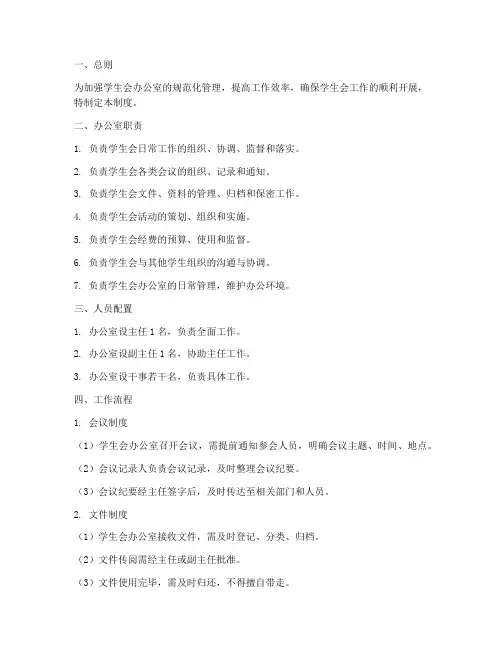 一、总则

为加强学生会办公室的规范化管理，提高工作效率，确保学生会工作的顺利开展，特制定本制度。

二、办公室职责

1. 负责学生会日常工作的组织、协调、监督和落实。

2. 负责学生会各类会议的组织、记录和通知。

3. 负责学生会文件、资料的管理、归档和保密工作。

4. 负责学生会活动的策划、组织和实施。

5. 负责学生会经费的预算、使用和监督。

6. 负责学生会与其他学生组织的沟通与协调。

7. 负责学生会办公室的日常管理，维护办公环境。

三、人员配置

1. 办公室设主任 1 名，负责全面工作。

2. 办公室设副主任 1 名，协助主任工作。

3. 办公室设干事若干名，负责具体工作。

四、工作流程

1. 会议制度

（1）学生会办公室召开会议，需提前通知参会人员，明确会议主题、时间、地点。

（2）会议记录人负责会议记录，及时整理会议纪要。

（3）会议纪要经主任签字后，及时传达至相关部门和人员。

2. 文件制度

（1）学生会办公室接收文件，需及时登记、分类、归档。

（2）文件传阅需经主任或副主任批准。

（3）文件使用完毕，需及时归还，不得擅自带走。